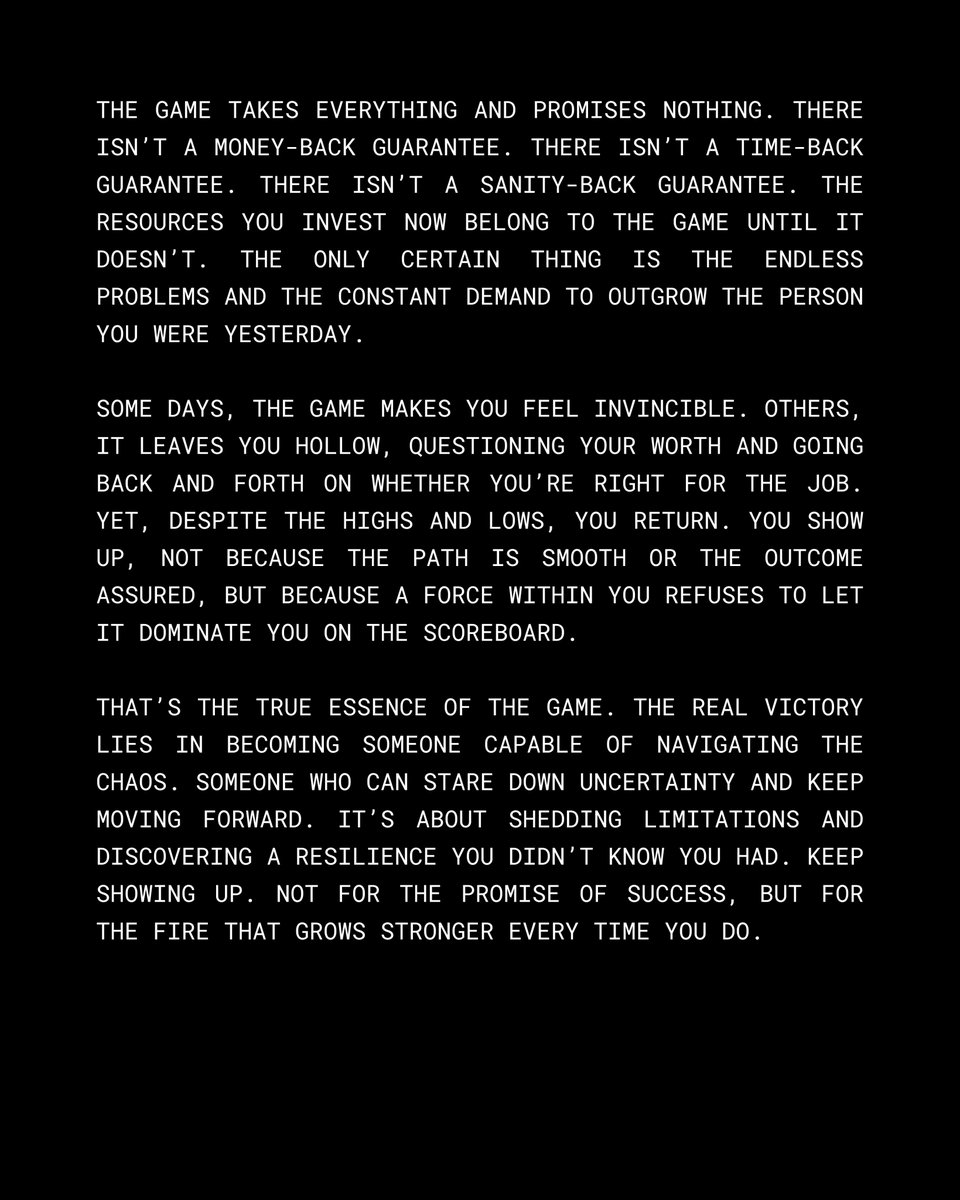 THE GAME TAKES EVERYTHING AND PROMISES NOTHING. THERE ISN'T A MONEY-BACK GUARANTEE. THERE ISN'T A TIME-BACK GUARANTEE. THERE ISN'T A SANITY-BACK GUARANTEE. THE RESOURCES YOU INVEST NOW BELONG TO THE GAME UNTIL IT DOESN'T. THE ONLY CERTAIN THING IS THE ENDLESS PROBLEMS AND THE CONSTANT DEMAND TO OUTGROW THE PERSON YOU WERE YESTERDAY.

SOME DAYS, THE GAME MAKES YOU FEEL INVINCIBLE. OTHERS, IT LEAVES YOU HOLLOW, QUESTIONING YOUR WORTH AND GOING BACK AND FORTH ON WHETHER YOU'RE RIGHT FOR THE JOB. YET, DESPITE THE HIGHS AND LOWS, YOU RETURN. YOU SHOW UP, NOT BECAUSE THE PATH IS SMOOTH OR THE OUTCOME ASSURED, BUT BECAUSE A FORCE WITHIN YOU REFUSES TO LET IT DOMINATE YOU ON THE SCOREBOARD.

THAT'S THE TRUE ESSENCE OF THE GAME. THE REAL VICTORY LIES IN BECOMING SOMEONE CAPABLE OF NAVIGATING THE CHAOS. SOMEONE WHO CAN STARE DOWN UNCERTAINTY AND KEEP MOVING FORWARD. IT'S ABOUT SHEDDING LIMITATIONS AND DISCOVERING A RESILIENCE YOU DIDN'T KNOW YOU HAD. KEEP SHOWING UP. NOT FOR THE PROMISE OF SUCCESS, BUT FOR THE FIRE THAT GROWS STRONGER EVERY TIME YOU DO.